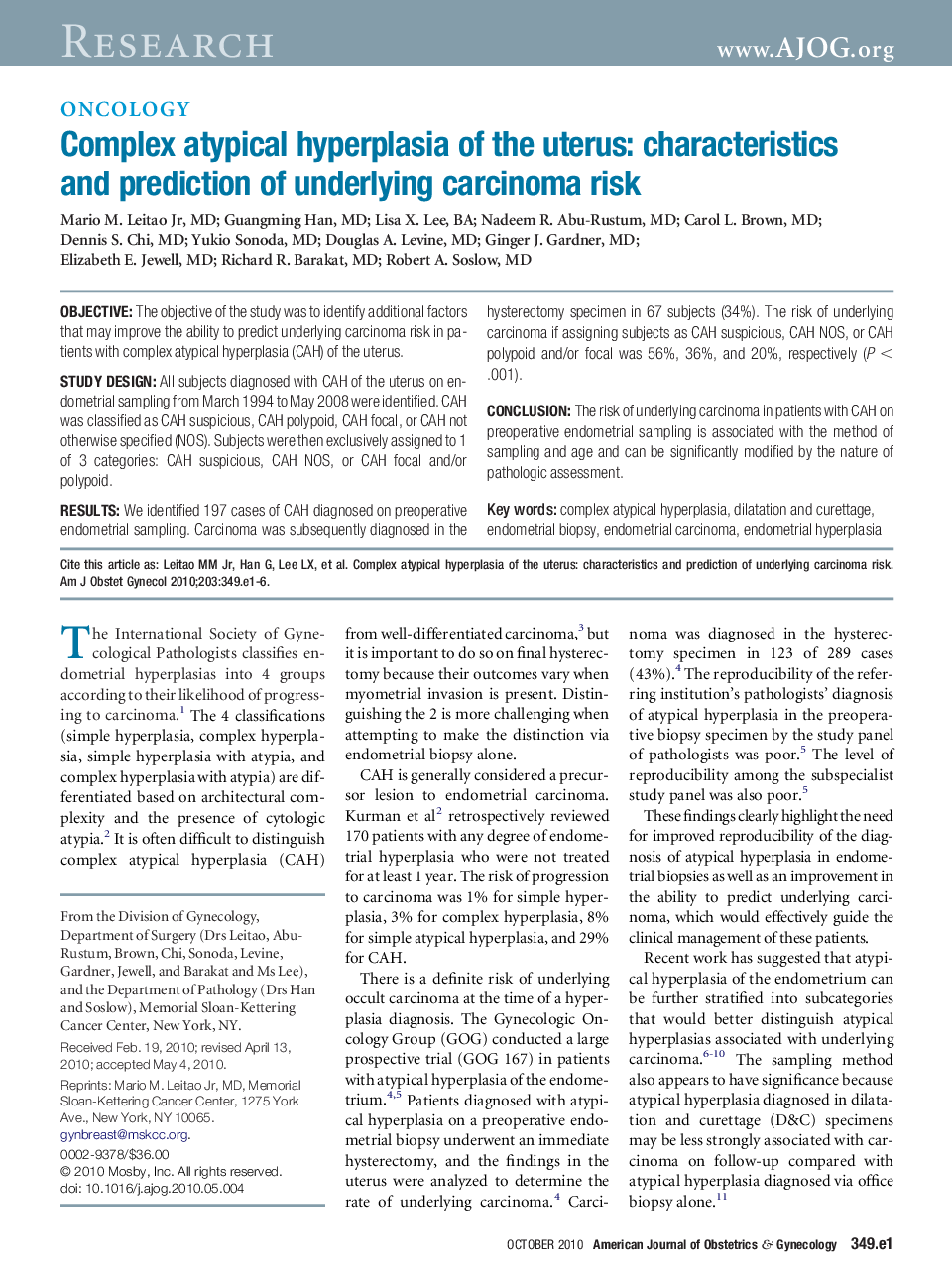 RESEARCH www.AJOG.org

ONCOLOGY

Complex atypical hyperplasia of the uterus: characteristics and prediction of underlying carcinoma risk

Mario M. Leitao Jr, MD; Guangming Han, MD; Lisa X. Lee, BA; Nadeem R. Abu-Rustum, MD; Carol L. Brown, MD; Dennis S. Chi, MD; Yukio Sonoda, MD; Douglas A. Levine, MD; Ginger J. Gardner, MD; Elizabeth E. Jewell, MD; Richard R. Barakat, MD; Robert A. Soslow, MD

OBJECTIVE: The objective of the study was to identify additional factors that may improve the ability to predict underlying carcinoma risk in patients with complex atypical hyperplasia (CAH) of the uterus.

STUDY DESIGN: All subjects diagnosed with CAH of the uterus on endometrial sampling from March 1994 to May 2008 were identified. CAH was classified as CAH suspicious, CAH polypoid, CAH focal, or CAH not otherwise specified (NOS). Subjects were then exclusively assigned to 1 of 3 categories: CAH suspicious, CAH NOS, or CAH focal and/or polypoid.

RESULTS: We identified 197 cases of CAH diagnosed on preoperative endometrial sampling. Carcinoma was subsequently diagnosed in the hysterectomy specimen in 67 subjects (34%). The risk of underlying carcinoma if assigning subjects as CAH suspicious, CAH NOS, or CAH polypoid and/or focal was 56%, 36%, and 20%, respectively ($P <$ .001).

CONCLUSION: The risk of underlying carcinoma in patients with CAH on preoperative endometrial sampling is associated with the method of sampling and age and can be significantly modified by the nature of pathologic assessment.

Key words: complex atypical hyperplasia, dilatation and curettage, endometrial biopsy, endometrial carcinoma, endometrial hyperplasia

Cite this article as: Leitao MM Jr, Han G, Lee LX, et al. Complex atypical hyperplasia of the uterus: characteristics and prediction of underlying carcinoma risk. Am J Obstet Gynecol 2010;203:349.e1-6.

The International Society of Gynecological Pathologists classifies endometrial hyperplasias into 4 groups according to their likelihood of progressing to carcinoma.$^1$ The 4 classifications (simple hyperplasia, complex hyperplasia, simple hyperplasia with atypia, and complex hyperplasia with atypia) are differentiated based on architectural complexity and the presence of cytologic atypia.$^2$ It is often difficult to distinguish complex atypical hyperplasia (CAH)

From the Division of Gynecology, Department of Surgery (Drs Leitao, Abu-Rustum, Brown, Chi, Sonoda, Levine, Gardner, Jewell, and Barakat and Ms Lee), and the Department of Pathology (Drs Han and Soslow), Memorial Sloan-Kettering Cancer Center, New York, NY.

Received Feb. 19, 2010; revised April 13, 2010; accepted May 4, 2010.

Reprints: Mario M. Leitao Jr, MD, Memorial Sloan-Kettering Cancer Center, 1275 York Ave., New York, NY 10065.
gynbreast@mskcc.org.

0002-9378/$36.00
© 2010 Mosby, Inc. All rights reserved.
doi: 10.1016/j.ajog.2010.05.004

from well-differentiated carcinoma,$^3$ but it is important to do so on final hysterectomy because their outcomes vary when myometrial invasion is present. Distinguishing the 2 is more challenging when attempting to make the distinction via endometrial biopsy alone.

CAH is generally considered a precursor lesion to endometrial carcinoma. Kurman et al$^2$ retrospectively reviewed 170 patients with any degree of endometrial hyperplasia who were not treated for at least 1 year. The risk of progression to carcinoma was 1% for simple hyperplasia, 3% for complex hyperplasia, 8% for simple atypical hyperplasia, and 29% for CAH.

There is a definite risk of underlying occult carcinoma at the time of a hyperplasia diagnosis. The Gynecologic Oncology Group (GOG) conducted a large prospective trial (GOG 167) in patients with atypical hyperplasia of the endometrium.$^{4,5}$ Patients diagnosed with atypical hyperplasia on a preoperative endometrial biopsy underwent an immediate hysterectomy, and the findings in the uterus were analyzed to determine the rate of underlying carcinoma.$^4$ Carcinoma was diagnosed in the hysterectomy specimen in 123 of 289 cases (43%).$^4$ The reproducibility of the referring institution's pathologists' diagnosis of atypical hyperplasia in the preoperative biopsy specimen by the study panel of pathologists was poor.$^5$ The level of reproducibility among the subspecialist study panel was also poor.$^5$

These findings clearly highlight the need for improved reproducibility of the diagnosis of atypical hyperplasia in endometrial biopsies as well as an improvement in the ability to predict underlying carcinoma, which would effectively guide the clinical management of these patients.

Recent work has suggested that atypical hyperplasia of the endometrium can be further stratified into subcategories that would better distinguish atypical hyperplasias associated with underlying carcinoma.$^{6-10}$ The sampling method also appears to have significance because atypical hyperplasia diagnosed in dilatation and curettage (D&C) specimens may be less strongly associated with carcinoma on follow-up compared with atypical hyperplasia diagnosed via office biopsy alone.$^{11}$

OCTOBER 2010 American Journal of Obstetrics & Gynecology 349.e1